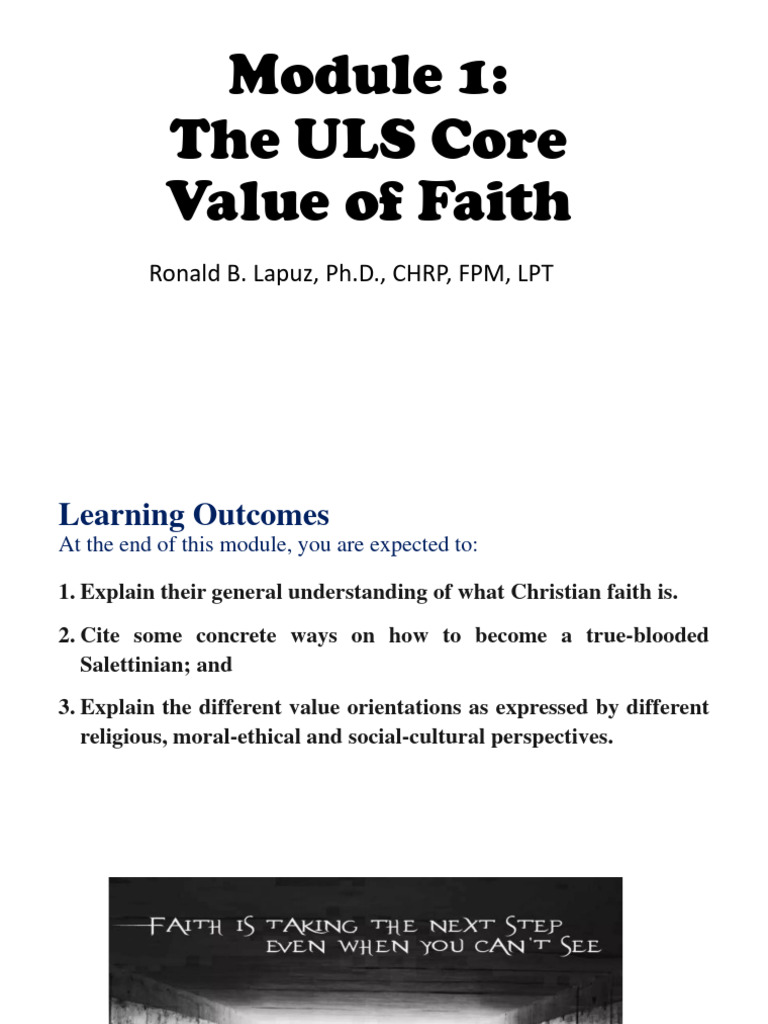 Module 1:
The ULS Core Value of Faith

Ronald B. Lapuz, Ph.D., CHRP, FPM, LPT

Learning Outcomes
At the end of this module, you are expected to:

1. Explain their general understanding of what Christian faith is.

2. Cite some concrete ways on how to become a true-blooded Salettinian; and

3. Explain the different value orientations as expressed by different religious, moral-ethical and social-cultural perspectives.

FAITH IS TAKING THE NEXT STEP EVEN WHEN YOU CAN'T SEE